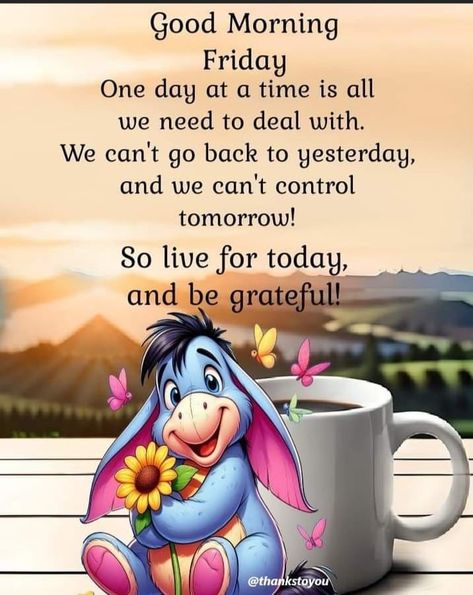 Good Morning
Friday
One day at a time is all we need to deal with. We can't go back to yesterday, and we can't control tomorrow!

So live for today, and be grateful!

@thankstoyou